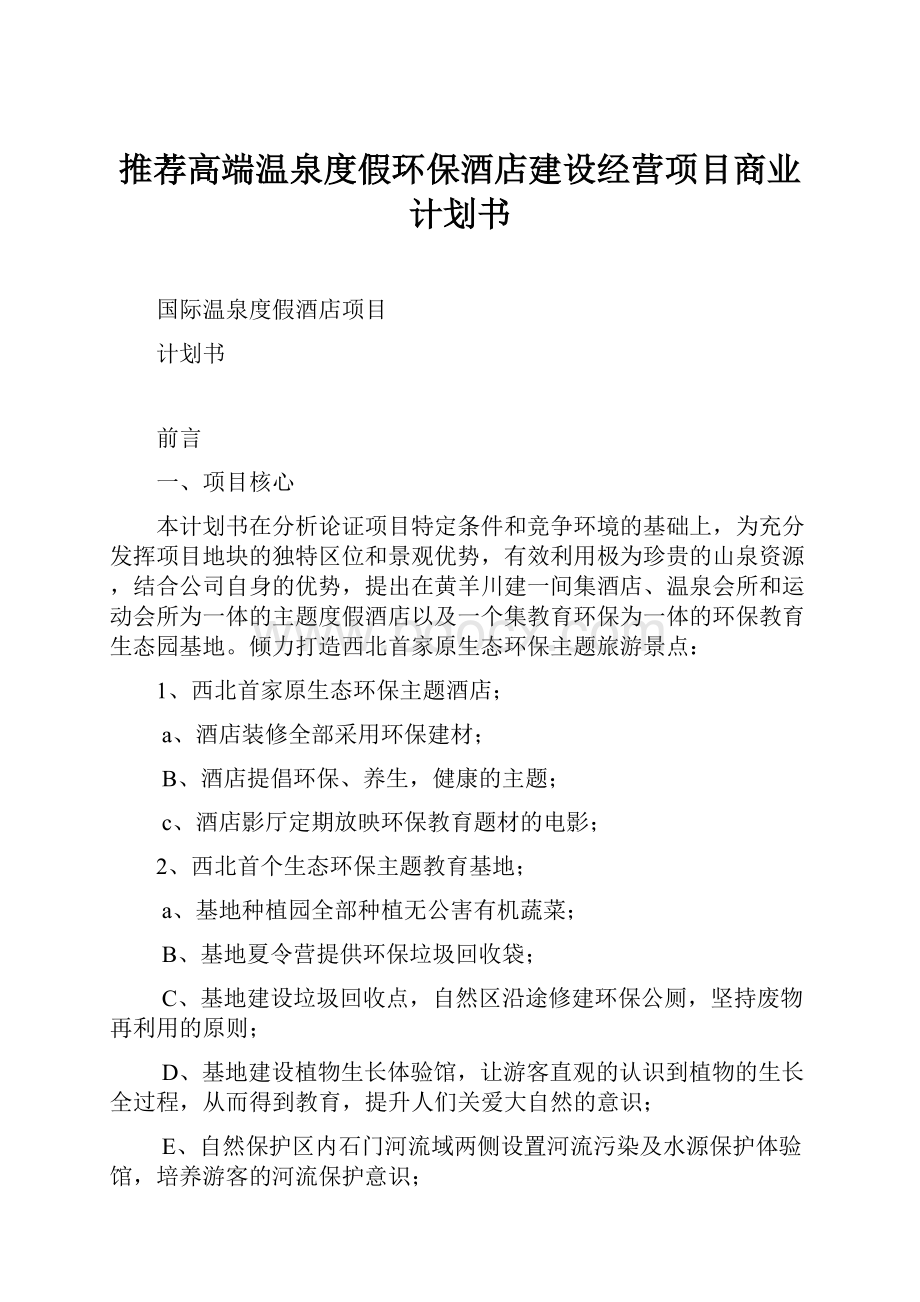 推荐高端温泉度假环保酒店建设经营项目商业计划书

国际温泉度假酒店项目

计划书

前言

一、项目核心

本计划书在分析论证项目特定条件和竞争环境的基础上，为充分发挥项目地块的独特区位和景观优势，有效利用极为珍贵的山泉资源，结合公司自身的优势，提出在黄羊川建一间集酒店、温泉会所和运动会所为一体的主题度假酒店以及一个集教育环保为一体的环保教育生态园基地。倾力打造西北首家原生态环保主题旅游景点：

1、西北首家原生态环保主题酒店；

a、酒店装修全部采用环保建材；

B、酒店提倡环保、养生，健康的主题；

c、酒店影厅定期放映环保教育题材的电影；

2、西北首个生态环保主题教育基地；

a、基地种植园全部种植无公害有机蔬菜；

B、基地夏令营提供环保垃圾回收袋；

C、基地建设垃圾回收点，自然区沿途修建环保公厕，坚持废物再利用的原则；

D、基地建设植物生长体验馆，让游客直观的认识到植物的生长全过程，从而得到教育，提升人们关爱大自然的意识；

E、自然保护区内石门河流域两侧设置河流污染及水源保护体验馆，培养游客的河流保护意识；